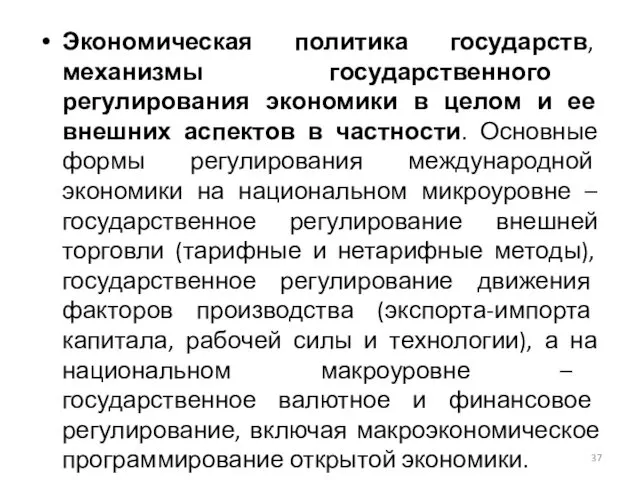 • Экономическая политика государств, механизмы государственного регулирования экономики в целом и ее внешних аспектов в частности. Основные формы регулирования международной экономики на национальном микроуровне – государственное регулирование внешней торговли (тарифные и нетарифные методы), государственное регулирование движения факторов производства (экспорта-импорта капитала, рабочей силы и технологии), а на национальном макроуровне – государственное валютное и финансовое регулирование, включая макроэкономическое программирование открытой экономики.

37